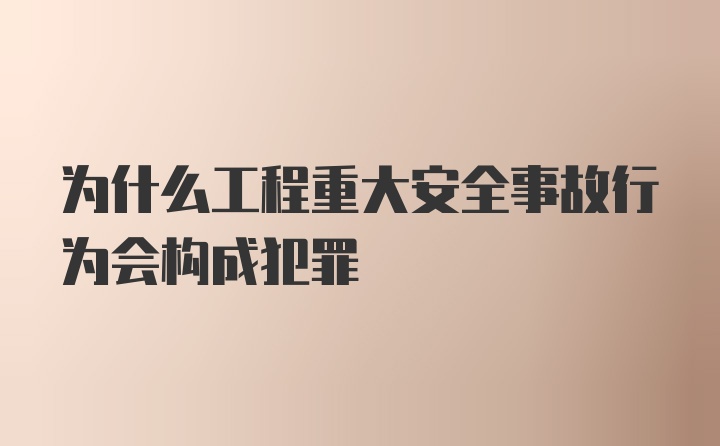 为什么工程重大安全事故行为会构成犯罪